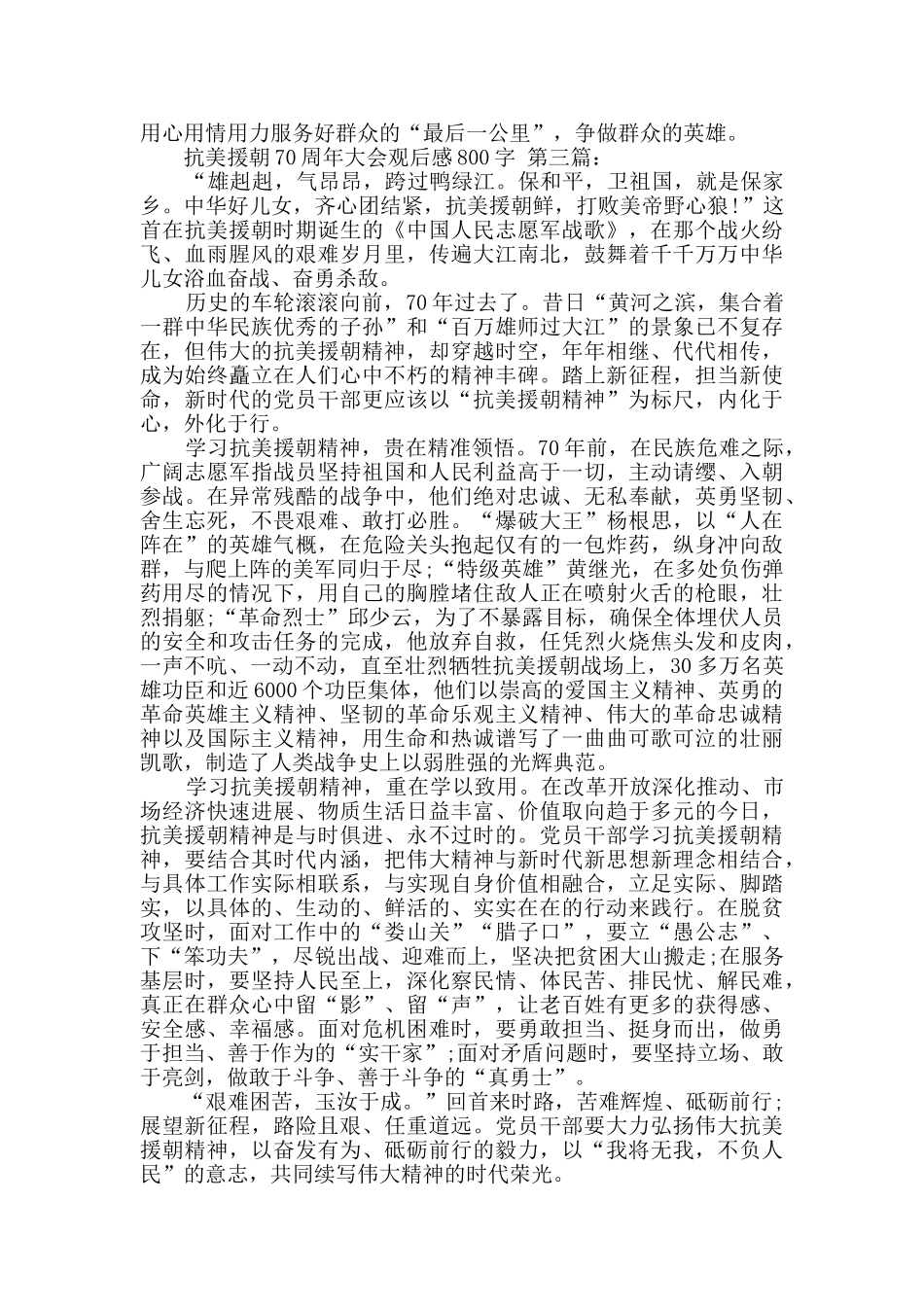 用心用情用力服务好群众的“最后一公里”，争做群众的英雄。

抗美援朝70周年大会观后感800字 第三篇：

“雄赳赳，气昂昂，跨过鸭绿江。保和平，卫祖国，就是保家乡。中华好儿女，齐心团结紧，抗美援朝鲜，打败美帝野心狼!”这首在抗美援朝时期诞生的《中国人民志愿军战歌》，在那个战火纷飞、血雨腥风的艰难岁月里，传遍大江南北，鼓舞着千千万万中华儿女浴血奋战、奋勇杀敌。

历史的车轮滚滚向前，70年过去了。昔日“黄河之滨，集合着一群中华民族优秀的子孙”和“百万雄师过大江”的景象已不复存在，但伟大的抗美援朝精神，却穿越时空，年年相继、代代相传，成为始终矗立在人们心中不朽的精神丰碑。踏上新征程，担当新使命，新时代的党员干部更应该以“抗美援朝精神”为标尺，内化于心，外化于行。

学习抗美援朝精神，贵在精准领悟。70年前，在民族危难之际，广阔志愿军指战员坚持祖国和人民利益高于一切，主动请缨、入朝参战。在异常残酷的战争中，他们绝对忠诚、无私奉献，英勇坚韧、舍生忘死，不畏艰难、敢打必胜。“爆破大王”杨根思，以“人在阵在”的英雄气概，在危险关头抱起仅有的一包炸药，纵身冲向敌群，与爬上阵的美军同归于尽;“特级英雄”黄继光，在多处负伤弹药用尽的情况下，用自己的胸膛堵住敌人正在喷射火舌的枪眼，壮烈捐躯;“革命烈士”邱少云，为了不暴露目标，确保全体埋伏人员的安全和攻击任务的完成，他放弃自救，任凭烈火烧焦头发和皮肉，一声不吭、一动不动，直至壮烈牺牲抗美援朝战场上，30多万名英雄功臣和近6000个功臣集体，他们以崇高的爱国主义精神、英勇的革命英雄主义精神、坚韧的革命乐观主义精神、伟大的革命忠诚精神以及国际主义精神，用生命和热诚谱写了一曲曲可歌可泣的壮丽凯歌，制造了人类战争史上以弱胜强的光辉典范。

学习抗美援朝精神，重在学以致用。在改革开放深化推动、市场经济快速进展、物质生活日益丰富、价值取向趋于多元的今日，抗美援朝精神是与时俱进、永不过时的。党员干部学习抗美援朝精神，要结合其时代内涵，把伟大精神与新时代新思想新理念相结合，与具体工作实际相联系，与实现自身价值相融合，立足实际、脚踏实，以具体的、生动的、鲜活的、实实在在的行动来践行。在脱贫攻坚时，面对工作中的“娄山关”“腊子口”，要立“愚公志”、下“笨功夫”，尽锐出战、迎难而上，坚决把贫困大山搬走;在服务基层时，要坚持人民至上，深化察民情、体民苦、排民忧、解民难，真正在群众心中留“影”、留“声”，让老百姓有更多的获得感、安全感、幸福感。面对危机困难时，要勇敢担当、挺身而出，做勇于担当、善于作为的“实干家”;面对矛盾问题时，要坚持立场、敢于亮剑，做敢于斗争、善于斗争的“真勇士”。

“艰难困苦，玉汝于成。”回首来时路，苦难辉煌、砥砺前行;展望新征程，路险且艰、任重道远。党员干部要大力弘扬伟大抗美援朝精神，以奋发有为、砥砺前行的毅力，以“我将无我，不负人民”的意志，共同续写伟大精神的时代荣光。